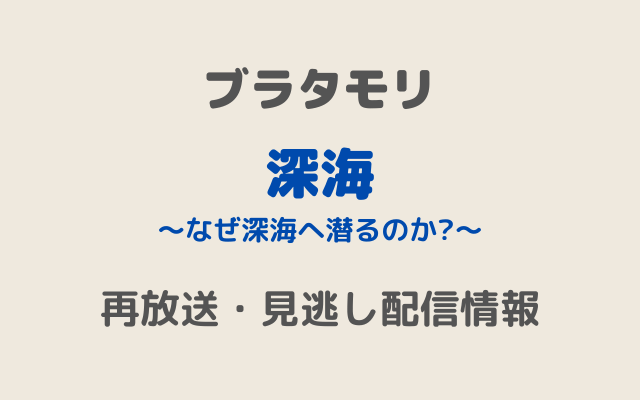 ブラタモリ

深海

〜なぜ深海へ潜るのか?〜

再放送・見逃し配信情報